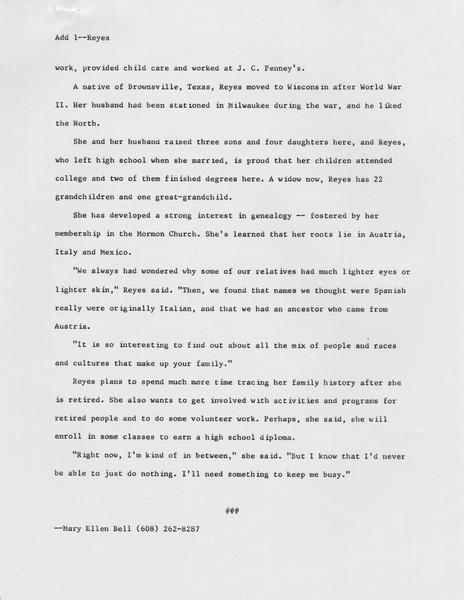 Add 1--Reyes

work, provided child care and worked at J. C. Penney's.

A native of Brownsville, Texas, Reyes moved to Wisconsin after World War II. Her husband had been stationed in Milwaukee during the war, and he liked the North.

She and her husband raised three sons and four daughters here, and Reyes, who left high school when she married, is proud that her children attended college and two of them finished degrees here. A widow now, Reyes has 22 grandchildren and one great-grandchild.

She has developed a strong interest in genealogy -- fostered by her membership in the Mormon Church. She's learned that her roots lie in Austria, Italy and Mexico.

"We always had wondered why some of our relatives had much lighter eyes or lighter skin," Reyes said. "Then, we found that names we thought were Spanish really were originally Italian, and that we had an ancestor who came from Austria.

"It is so interesting to find out about all the mix of people and races and cultures that make up your family."

Reyes plans to spend much more time tracing her family history after she is retired. She also wants to get involved with activities and programs for retired people and to do some volunteer work. Perhaps, she said, she will enroll in some classes to earn a high school diploma.

"Right now, I'm kind of in between," she said. "But I know that I'd never be able to just do nothing. I'll need something to keep me busy."

###

--Mary Ellen Bell (608) 262-8287